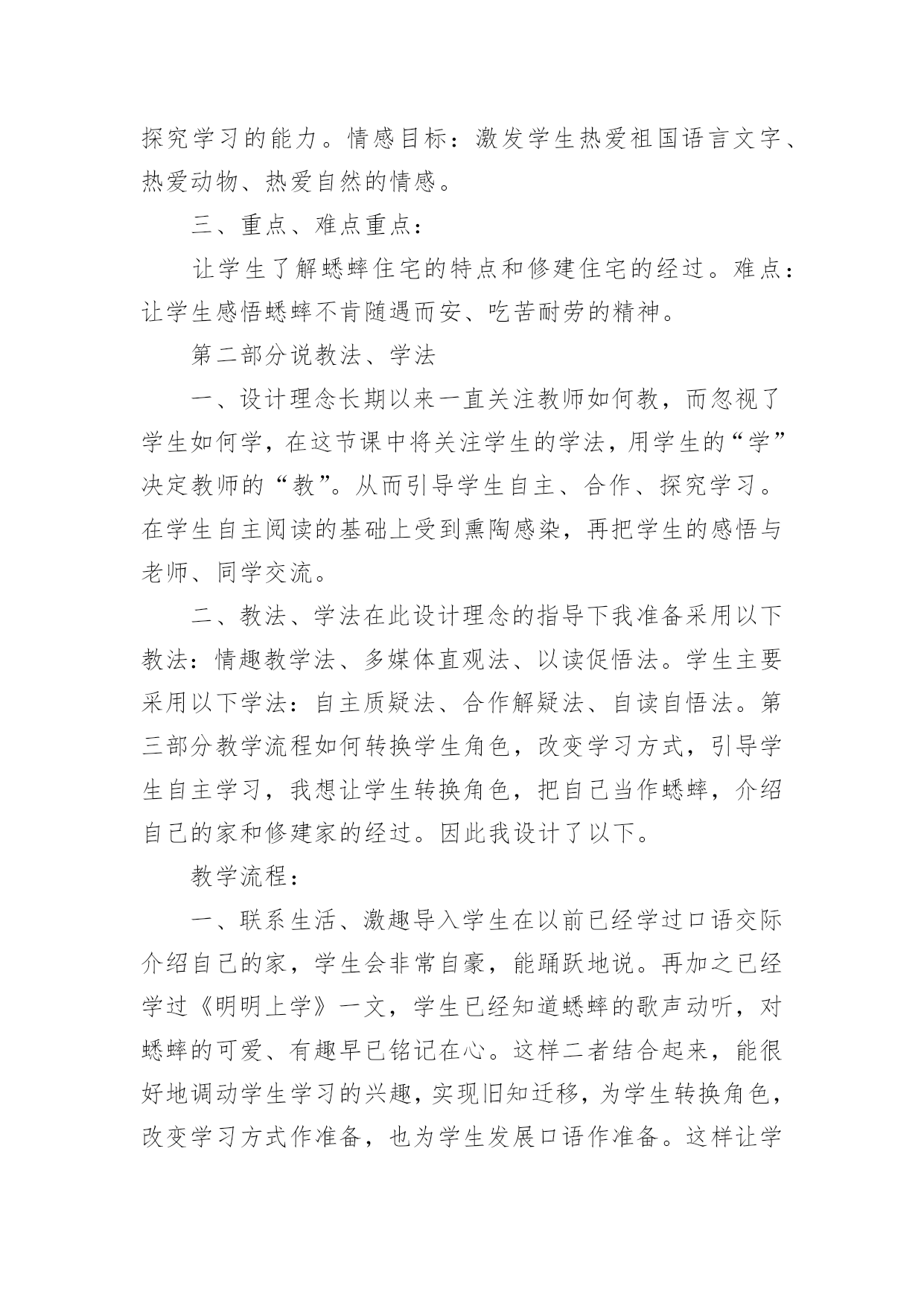 探究学习的能力。情感目标：激发学生热爱祖国语言文字、热爱动物、热爱自然的情感。

三、重点、难点重点：

让学生了解蟋蟀住宅的特点和修建住宅的经过。难点：让学生感悟蟋蟀不肯随遇而安、吃苦耐劳的精神。

第二部分说教法、学法

一、设计理念长期以来一直关注教师如何教，而忽视了学生如何学，在这节课中将关注学生的学法，用学生的“学”决定教师的“教”。从而引导学生自主、合作、探究学习。在学生自主阅读的基础上受到熏陶感染，再把学生的感悟与老师、同学交流。

二、教法、学法在此设计理念的指导下我准备采用以下教法：情趣教学法、多媒体直观法、以读促悟法。学生主要采用以下学法：自主质疑法、合作解疑法、自读自悟法。第三部分教学流程如何转换学生角色，改变学习方式，引导学生自主学习，我想让学生转换角色，把自己当作蟋蟀，介绍自己的家和修建家的经过。因此我设计了以下。

教学流程：

一、联系生活、激趣导入学生在以前已经学过口语交际介绍自己的家，学生会非常自豪，能踊跃地说。再加之已经学过《明明上学》一文，学生已经知道蟋蟀的歌声动听，对蟋蟀的可爱、有趣早已铭记在心。这样二者结合起来，能很好地调动学生学习的兴趣，实现旧知迁移，为学生转换角色，改变学习方式作准备，也为学生发展口语作准备。这样让学